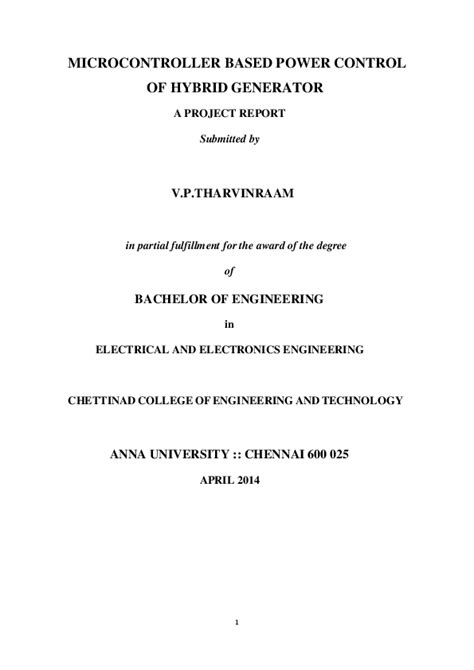 MICROCONTROLLER BASED POWER CONTROL
OF HYBRID GENERATOR

A PROJECT REPORT

Submitted by

V.P.THARVINRAAM

in partial fulfillment for the award of the degree

of

BACHELOR OF ENGINEERING

in

ELECTRICAL AND ELECTRONICS ENGINEERING

CHETTINAD COLLEGE OF ENGINEERING AND TECHNOLOGY

ANNA UNIVERSITY :: CHENNAI 600 025

APRIL 2014

1